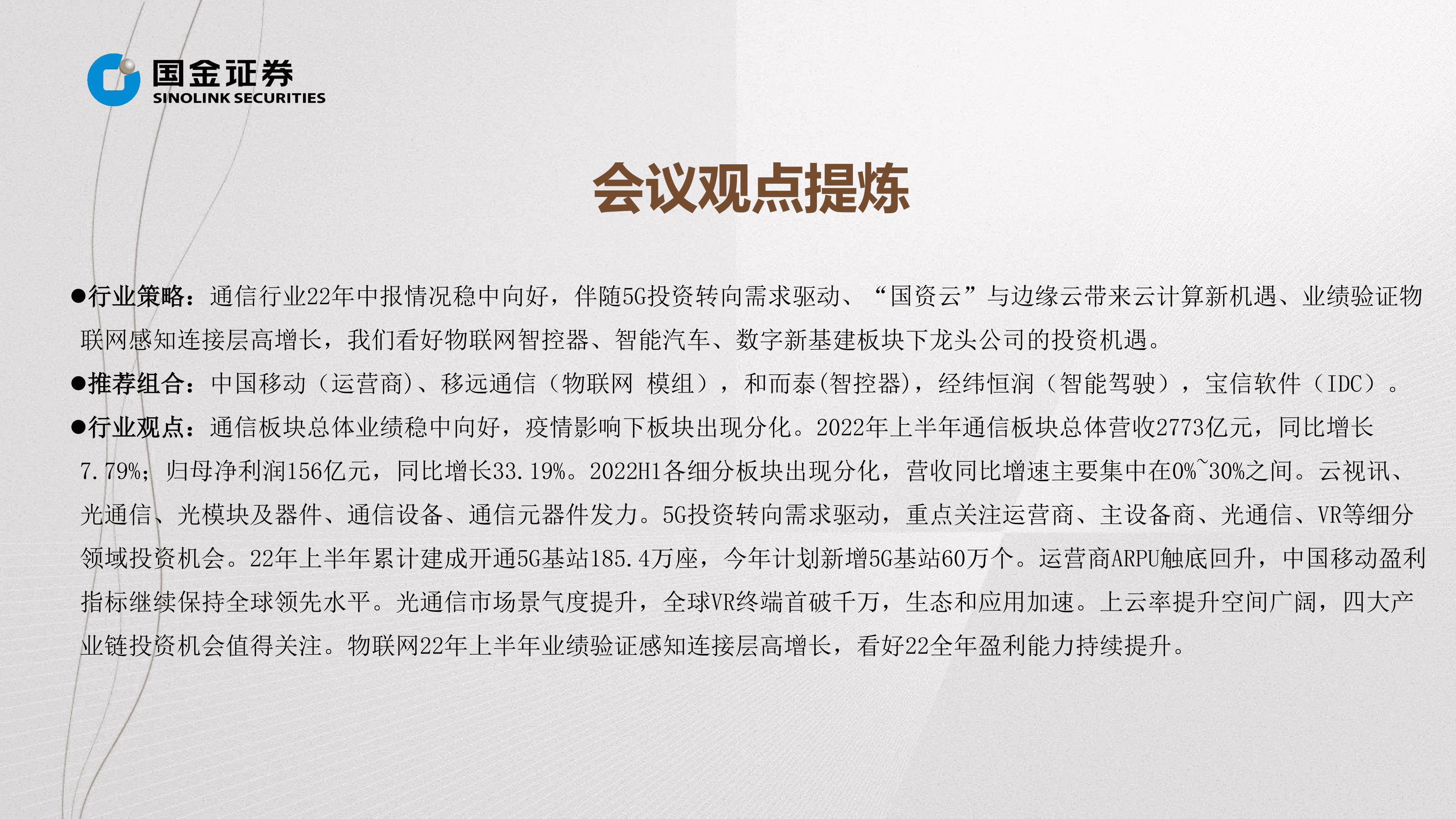 国金证券
SINOLINK SECURITIES

会议观点提炼

●行业策略：通信行业22年中报情况稳中向好，伴随5G投资转向需求驱动、“国资云”与边缘云带来云计算新机遇、业绩验证物联网感知连接层高增长，我们看好物联网智控器、智能汽车、数字新基建板块下龙头公司的投资机遇。

●推荐组合：中国移动（运营商)、移远通信（物联网 模组），和而泰(智控器)，经纬恒润（智能驾驶），宝信软件（IDC）。

●行业观点：通信板块总体业绩稳中向好，疫情影响下板块出现分化。2022年上半年通信板块总体营收2773亿元，同比增长7.79%；归母净利润156亿元，同比增长33.19%。2022H1各细分板块出现分化，营收同比增速主要集中在0%~30%之间。云视讯、光通信、光模块及器件、通信设备、通信元器件发力。5G投资转向需求驱动，重点关注运营商、主设备商、光通信、VR等细分领域投资机会。22年上半年累计建成开通5G基站185.4万座，今年计划新增5G基站60万个。运营商ARPU触底回升，中国移动盈利指标继续保持全球领先水平。光通信市场景气度提升，全球VR终端首破千万，生态和应用加速。上云率提升空间广阔，四大产业链投资机会值得关注。物联网22年上半年业绩验证感知连接层高增长，看好22全年盈利能力持续提升。